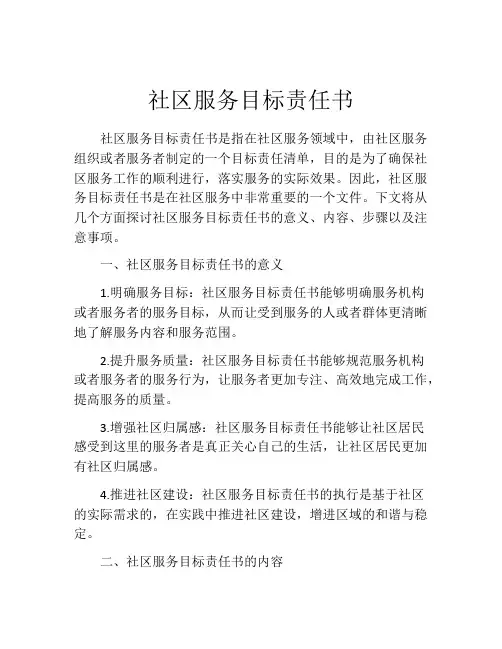 社区服务目标责任书

社区服务目标责任书是指在社区服务领域中，由社区服务组织或者服务者制定的一个目标责任清单，目的是为了确保社区服务工作的顺利进行，落实服务的实际效果。因此，社区服务目标责任书是在社区服务中非常重要的一个文件。下文将从几个方面探讨社区服务目标责任书的意义、内容、步骤以及注意事项。

一、社区服务目标责任书的意义

1.明确服务目标：社区服务目标责任书能够明确服务机构或者服务者的服务目标，从而让受到服务的人或者群体更清晰地了解服务内容和服务范围。

2.提升服务质量：社区服务目标责任书能够规范服务机构或者服务者的服务行为，让服务者更加专注、高效地完成工作，提高服务的质量。

3.增强社区归属感：社区服务目标责任书能够让社区居民感受到这里的服务者是真正关心自己的生活，让社区居民更加有社区归属感。

4.推进社区建设：社区服务目标责任书的执行是基于社区的实际需求的，在实践中推进社区建设，增进区域的和谐与稳定。

二、社区服务目标责任书的内容